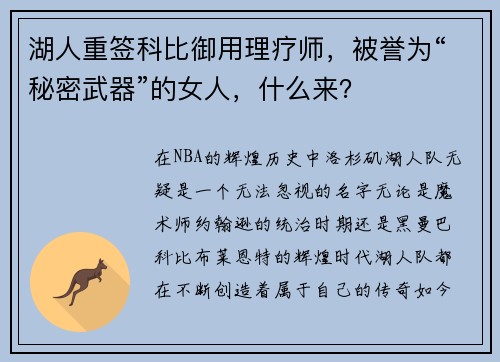 湖人重签科比御用理疗师，被誉为“秘密武器”的女人，什么来？

在NBA的辉煌历史中洛杉矶湖人队无疑是一个无法忽视的名字无论是魔术师约翰逊的统治时期还是黑曼巴科比布莱恩特的辉煌时代湖人队都在不断创造着属于自己的传奇如今